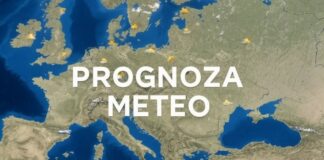 PROGNOZA
METEO